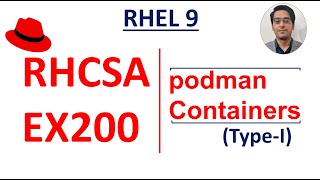 RHEL 9

RHCSA
EX200

podman
Containers
(Type-I)